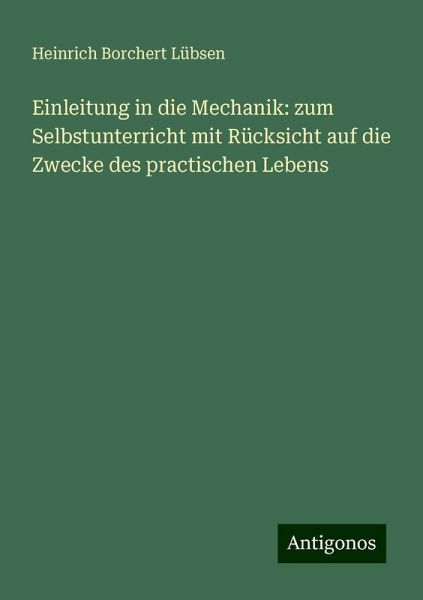 Heinrich Borchert Lübsen

Einleitung in die Mechanik: zum Selbstunterricht mit Rücksicht auf die Zwecke des practischen Lebens

Antigonos